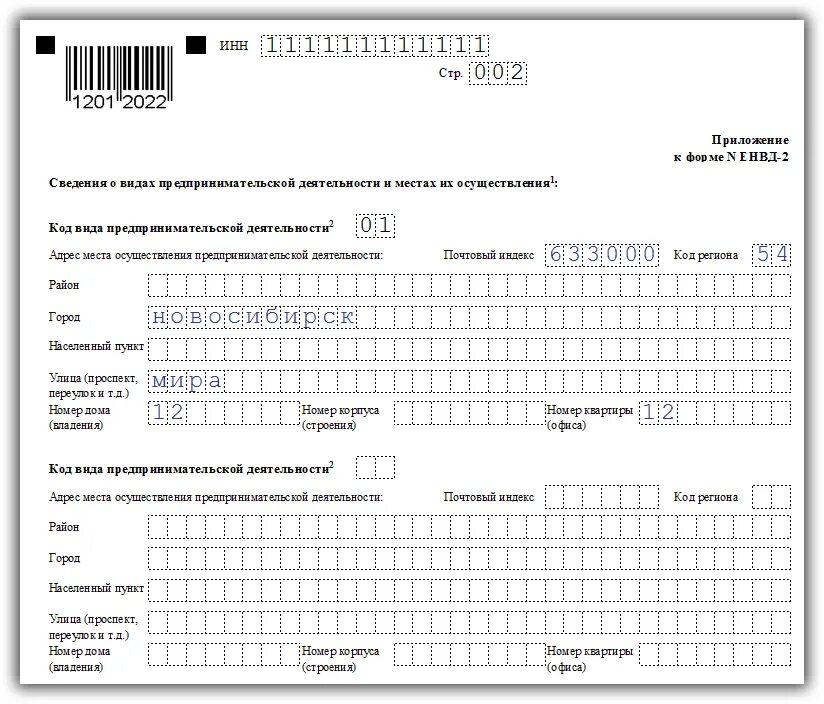 1201 2022

ИНН 111111111111

Стр. 002

Приложение
к форме N ЕНВД-2

Сведения о видах предпринимательской деятельности и местах их осуществления$^1$:

Код вида предпринимательской деятельности$^2$ 01

Адрес места осуществления предпринимательской деятельности: Почтовый индекс 633000 Код региона 54

Район

Город новосибирск

Населенный пункт

Улица (проспект, переулок и т.д.) мира

Номер дома (владения) 12 Номер корпуса (строения) Номер квартиры (офиса) 12

Код вида предпринимательской деятельности$^2$

Адрес места осуществления предпринимательской деятельности: Почтовый индекс Код региона

Район

Город

Населенный пункт

Улица (проспект, переулок и т.д.)

Номер дома (владения) Номер корпуса (строения) Номер квартиры (офиса)